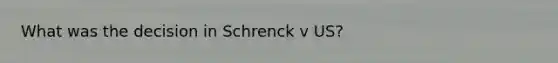 What was the decision in Schrenck v US?